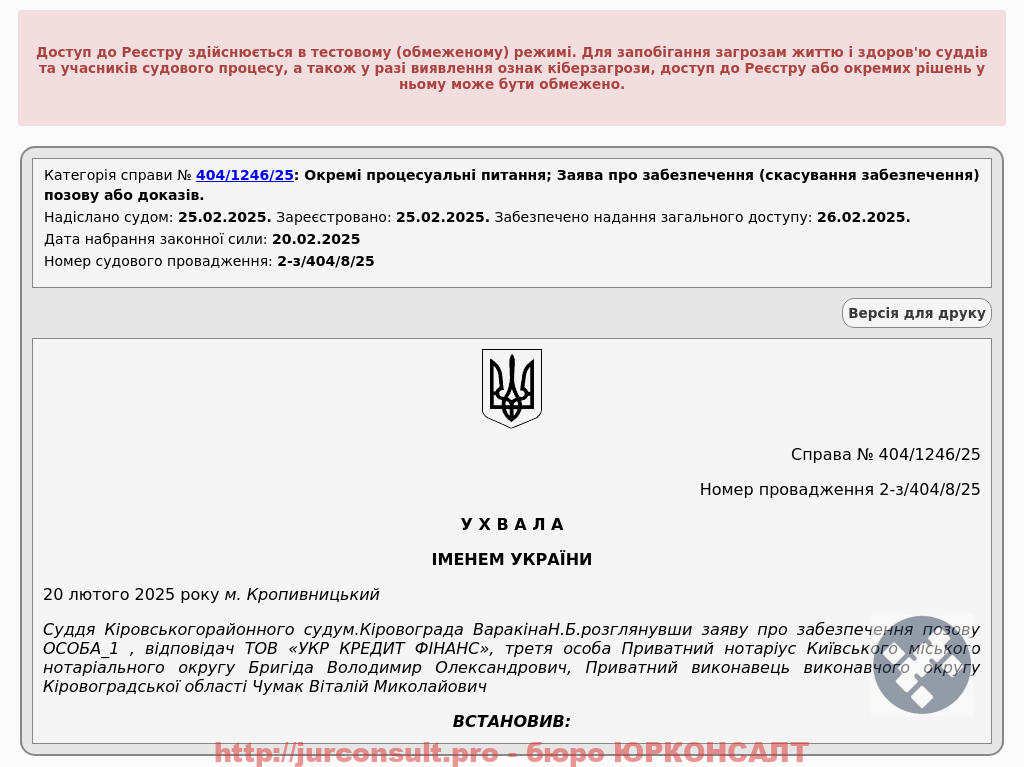 Доступ до Реєстру здійснюється в тестовому (обмеженому) режимі. Для запобігання загрозам життю і здоров'ю суддів та учасників судового процесу, а також у разі виявлення ознак кіберзагрози, доступ до Реєстру або окремих рішень у ньому може бути обмежено.

Категорія справи № 404/1246/25: Окремі процесуальні питання; Заява про забезпечення (скасування забезпечення) позову або доказів.

Надіслано судом: 25.02.2025. Зареєстровано: 25.02.2025. Забезпечено надання загального доступу: 26.02.2025.

Дата набрання законної сили: 20.02.2025

Номер судового провадження: 2-з/404/8/25

Версія для друку

Справа № 404/1246/25

Номер провадження 2-з/404/8/25

У Х В А Л А

ІМЕНЕМ УКРАЇНИ

20 лютого 2025 року м. Кропивницький

Суддя Кіровськогорайонного судум.Кіровограда ВаракінаН.Б.розглянувши заяву про забезпечення позову ОСОБА_1 , відповідач ТОВ «УКР КРЕДИТ ФІНАНС», третя особа Приватний нотаріус Київського міського нотаріального округу Бригіда Володимир Олександрович, Приватний виконавець виконавчого округу Кіровоградської області Чумак Віталій Миколайович

ВСТАНОВИВ:

http://jurconsult.pro - бюро ЮРКОНСАЛТ